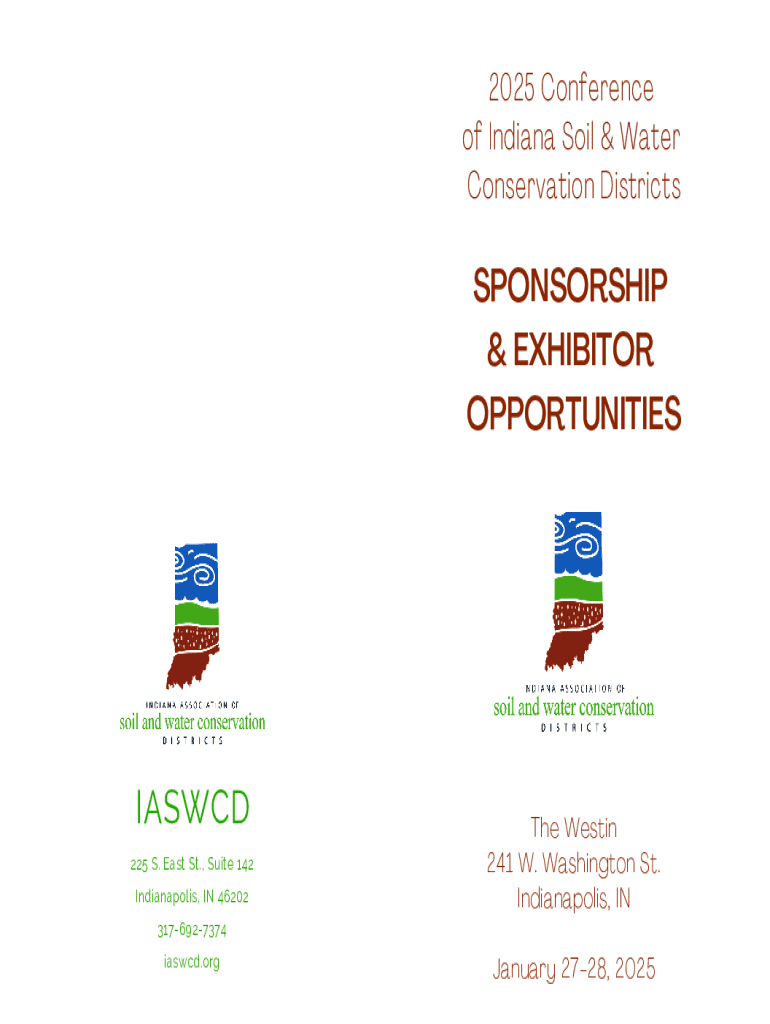 INDIANA ASSOCIATION OF
soil and water conservation
DISTRICTS

IASWCD

225 S. East St., Suite 142

Indianapolis, IN 46202

317-692-7374

iaswcd.org

2025 Conference
of Indiana Soil & Water
Conservation Districts

SPONSORSHIP
& EXHIBITOR
OPPORTUNITIES

INDIANA ASSOCIATION OF
soil and water conservation
DISTRICTS

The Westin
241 W. Washington St.
Indianapolis, IN

January 27-28, 2025